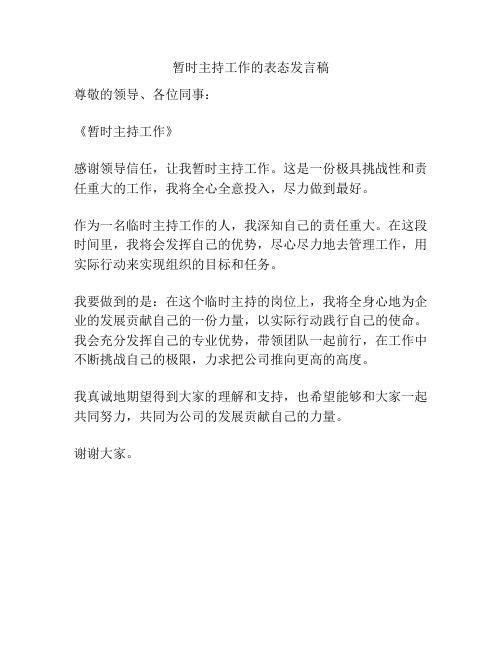 暂时主持工作的表态发言稿

尊敬的领导、各位同事：

《暂时主持工作》

感谢领导信任，让我暂时主持工作。这是一份极具挑战性和责任重大的工作，我将全心全意投入，尽力做到最好。

作为一名临时主持工作的人，我深知自己的责任重大。在这段时间里，我将会发挥自己的优势，尽心尽力地去管理工作，用实际行动来实现组织的目标和任务。

我要做到的是：在这个临时主持的岗位上，我将全身心地为企业的发展贡献自己的一份力量，以实际行动践行自己的使命。我会充分发挥自己的专业优势，带领团队一起前行，在工作中不断挑战自己的极限，力求把公司推向更高的高度。

我真诚地期望得到大家的理解和支持，也希望能够和大家一起共同努力，共同为公司的发展贡献自己的力量。

谢谢大家。